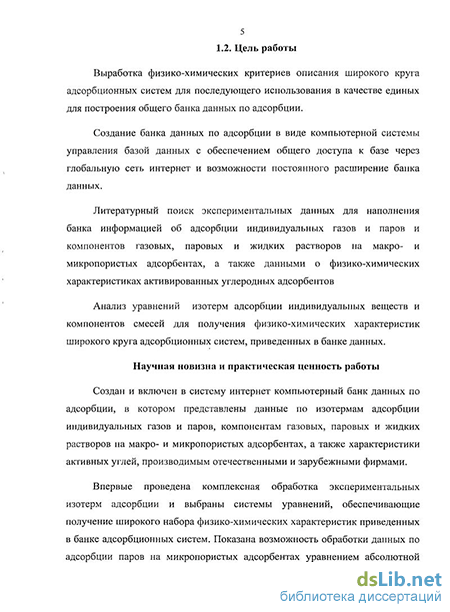 5

1.2. Цель работы

Выработка физико-химических критериев описания широкого круга адсорбционных систем для последующего использования в качестве единых для построения общего банка данных по адсорбции.

Создание банка данных по адсорбции в виде компьютерной системы управления базой данных с обеспечением общего доступа к базе через глобальную сеть интернет и возможности постоянного расширение банка данных.

Литературный поиск экспериментальных данных для наполнения банка информацией об адсорбции индивидуальных газов и паров и компонентов газовых, паровых и жидких растворов на макро- и микропористых адсорбентах, а также данными о физико-химических характеристиках активированных углеродных адсорбентов

Анализ уравнений изотерм адсорбции индивидуальных веществ и компонентов смесей для получения физико-химических характеристик широкого круга адсорбционных систем, приведенных в банке данных.

Научная новизна и практическая ценность работы

Создан и включен в систему интернет компьютерный банк данных по адсорбции, в котором представлены данные по изотермам адсорбции индивидуальных газов и паров, компонентам газовых, паровых и жидких растворов на макро- и микропористых адсорбентах, а также характеристики активных углей, производимым отечественными и зарубежными фирмами.

Впервые проведена комплексная обработка экспериментальных изотерм адсорбции и выбраны системы уравнений, обеспечивающие получение широкого набора физико-химических характеристик приведенных в банке адсорбционных систем. Показана возможность обработки данных по адсорбции паров на микропористых адсорбентах уравнением абсолютной

dsLib.net
библиотека диссертаций